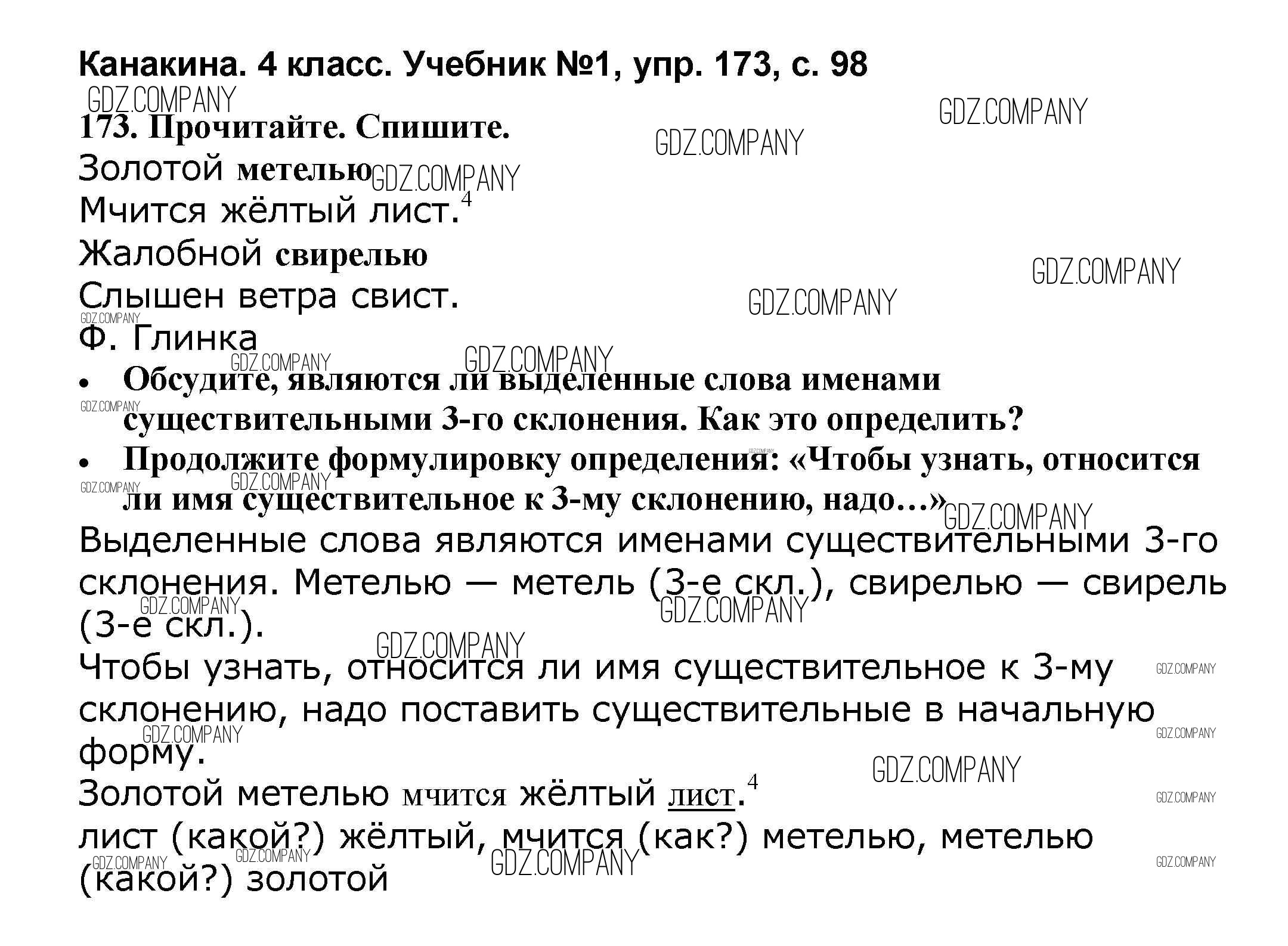 Канакина. 4 класс. Учебник №1, упр. 173, с. 98

173. Прочитайте. Спишите.

Золотой метелью
Мчится жёлтый лист.$^{4}$
Жалобной свирелью
Слышен ветра свист.
Ф. Глинка

• Обсудите, являются ли выделенные слова именами существительными 3-го склонения. Как это определить?
• Продолжите формулировку определения: «Чтобы узнать, относится ли имя существительное к 3-му склонению, надо...»

Выделенные слова являются именами существительными 3-го склонения. Метелью — метель (3-е скл.), свирелью — свирель (3-е скл.).

Чтобы узнать, относится ли имя существительное к 3-му склонению, надо поставить существительные в начальную форму.

Золотой метелью мчится жёлтый лист.$^{4}$

лист (какой?) жёлтый, мчится (как?) метелью, метелью (какой?) золотой

GDZ.COMPANY